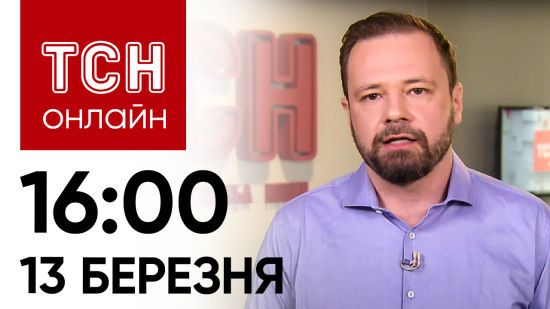 ТСН
ОНЛАЙН

16:00
13 БЕРЕЗНЯ